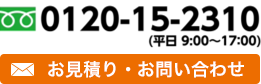 0120-15-2310
(平日 9:00～17:00)

お見積り・お問い合わせ